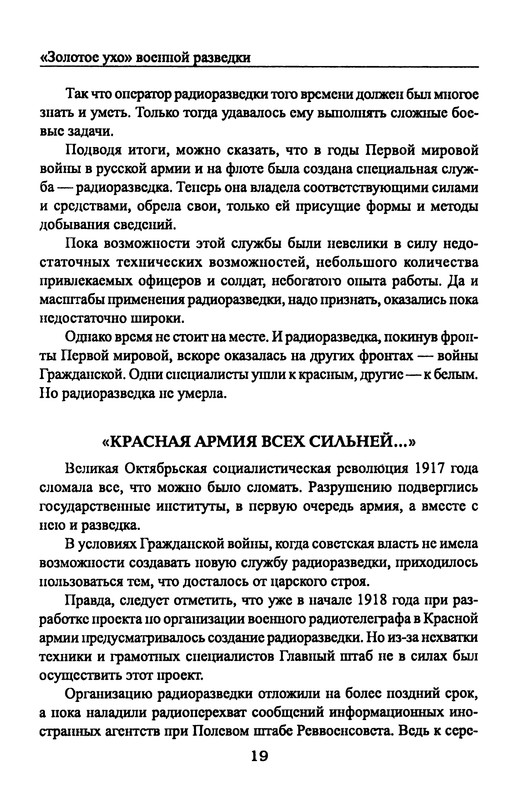 «Золотое ухо» военной разведки

Так что оператор радиоразведки того времени должен был многое знать и уметь. Только тогда удавалось ему выполнять сложные боевые задачи.

Подводя итоги, можно сказать, что в годы Первой мировой войны в русской армии и на флоте была создана специальная служба — радиоразведка. Теперь она владела соответствующими силами и средствами, обрела свои, только ей присущие формы и методы добывания сведений.

Пока возможности этой службы были невелики в силу недостаточных технических возможностей, небольшого количества привлекаемых офицеров и солдат, небогатого опыта работы. Да и масштабы применения радиоразведки, надо признать, оказались пока недостаточно широки.

Однако время не стоит на месте. И радиоразведка, покинув фронты Первой мировой, вскоре оказалась на других фронтах — войны Гражданской. Одни специалисты ушли к красным, другие — к белым. Но радиоразведка не умерла.

«КРАСНАЯ АРМИЯ ВСЕХ СИЛЬНЕЙ...»

Великая Октябрьская социалистическая революция 1917 года сломала все, что можно было сломать. Разрушению подверглись государственные институты, в первую очередь армия, а вместе с нею и разведка.

В условиях Гражданской войны, когда советская власть не имела возможности создавать новую службу радиоразведки, приходилось пользоваться тем, что досталось от царского строя.

Правда, следует отметить, что уже в начале 1918 года при разработке проекта по организации военного радиотелеграфа в Красной армии предусматривалось создание радиоразведки. Но из-за нехватки техники и грамотных специалистов Главный штаб не в силах был осуществить этот проект.

Организацию радиоразведки отложили на более поздний срок, а пока наладили радиоперехват сообщений информационных иностранных агентств при Полевом штабе Реввоенсовета. Ведь к сере-

19